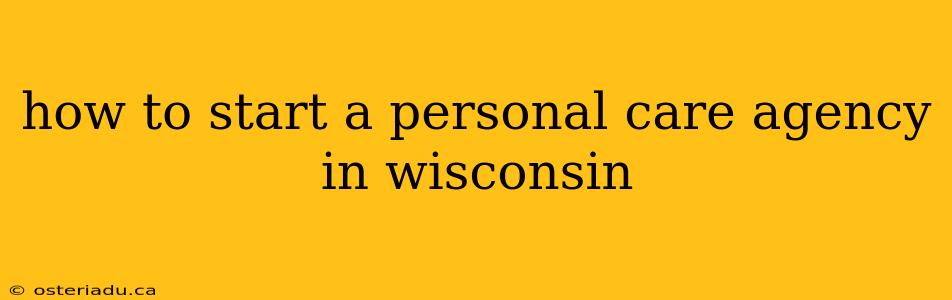 how to start a personal care agency in wisconsin

© osteriadu.ca